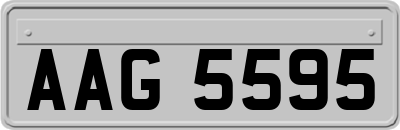 AAG 5595